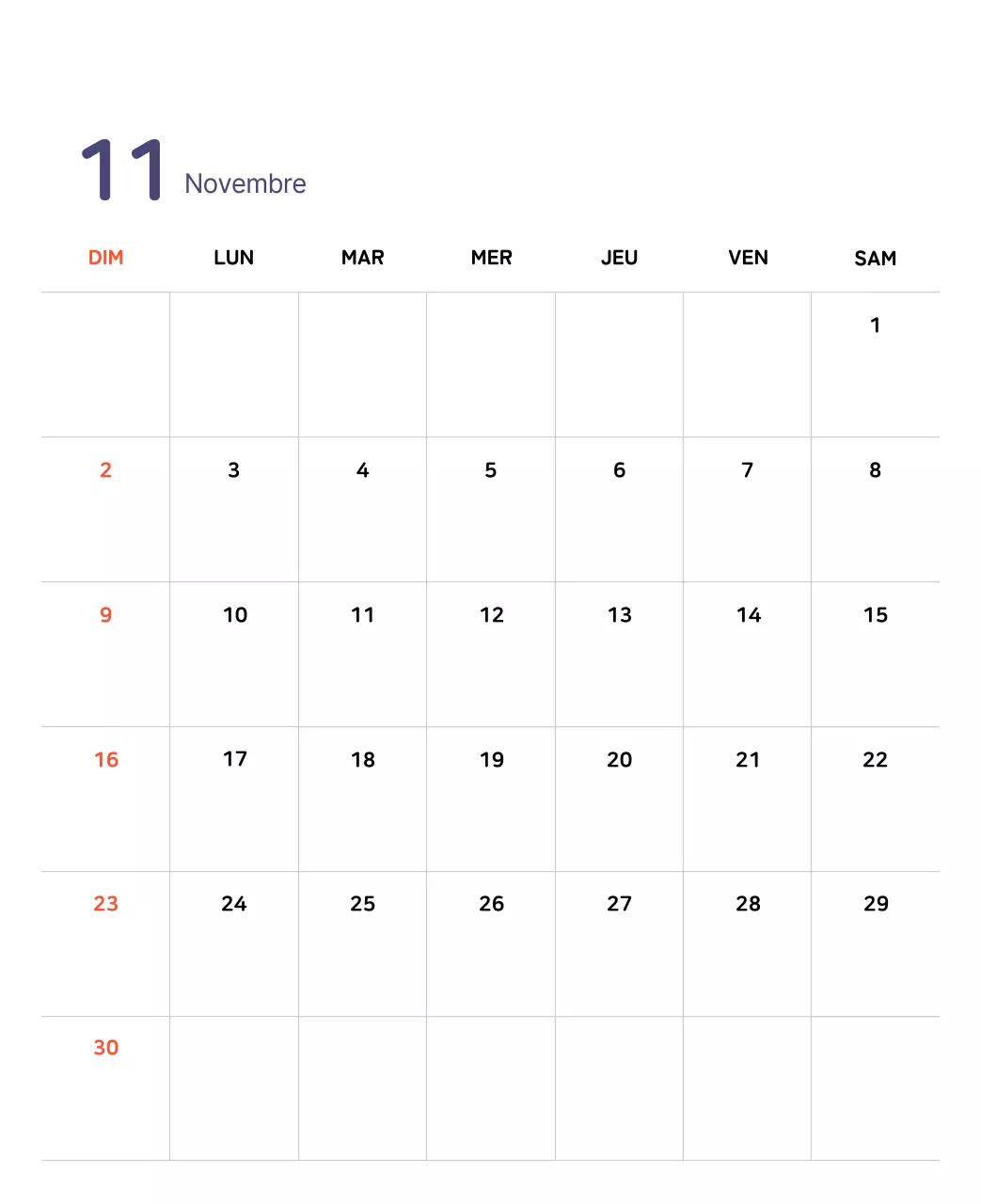 11 Novembre

| DIM | LUN | MAR | MER | JEU | VEN | SAM |
|---|---|---|---|---|---|---|
| | | | | | | 1 |
| 2 | 3 | 4 | 5 | 6 | 7 | 8 |
| 9 | 10 | 11 | 12 | 13 | 14 | 15 |
| 16 | 17 | 18 | 19 | 20 | 21 | 22 |
| 23 | 24 | 25 | 26 | 27 | 28 | 29 |
| 30 | | | | | | |